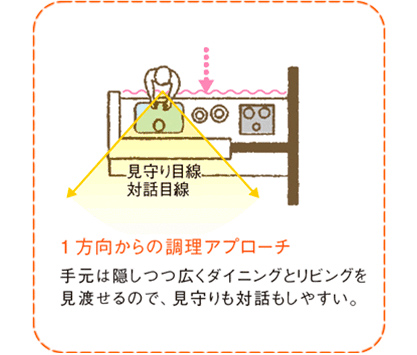 見守り目線
対話目線

1方向からの調理アプローチ

手元は隠しつつ広くダイニングとリビングを見渡せるので、見守りも対話もしやすい。